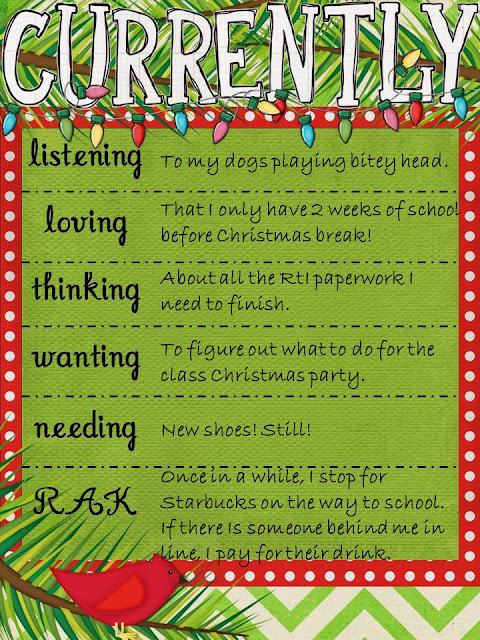 CURRENTLY

listening
To my dogs playing bitey head.

loving
That I only have 2 weeks of school before Christmas break!

thinking
About all the RtI paperwork I need to finish.

wanting
To figure out what to do for the class Christmas party.

needing
New shoes! Still!

RAK
Once in a while, I stop for Starbucks on the way to school. If there is someone behind me in line, I pay for their drink.